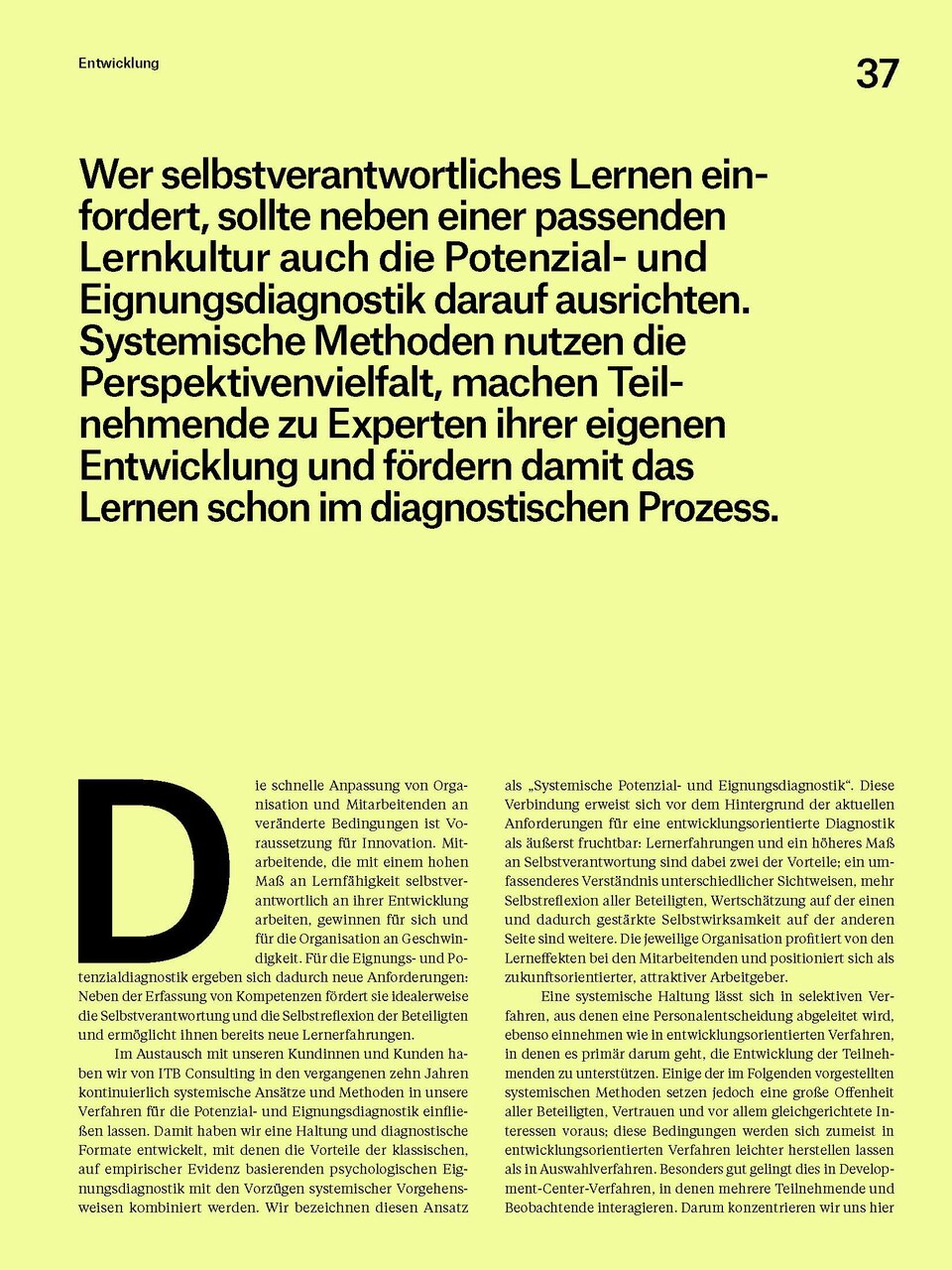 Entwicklung

37

Wer selbstverantwortliches Lernen einfordert, sollte neben einer passenden Lernkultur auch die Potenzial- und Eignungsdiagnostik darauf ausrichten. Systemische Methoden nutzen die Perspektivenvielfalt, machen Teilnehmende zu Experten ihrer eigenen Entwicklung und fördern damit das Lernen schon im diagnostischen Prozess.

Die schnelle Anpassung von Organisation und Mitarbeitenden an veränderte Bedingungen ist Voraussetzung für Innovation. Mitarbeitende, die mit einem hohen Maß an Lernfähigkeit selbstverantwortlich an ihrer Entwicklung arbeiten, gewinnen für sich und für die Organisation an Geschwindigkeit. Für die Eignungs- und Potenzialdiagnostik ergeben sich dadurch neue Anforderungen: Neben der Erfassung von Kompetenzen fördert sie idealerweise die Selbstverantwortung und die Selbstreflexion der Beteiligten und ermöglicht ihnen bereits neue Lernerfahrungen.

Im Austausch mit unseren Kundinnen und Kunden haben wir von ITB Consulting in den vergangenen zehn Jahren kontinuierlich systemische Ansätze und Methoden in unsere Verfahren für die Potenzial- und Eignungsdiagnostik einfließen lassen. Damit haben wir eine Haltung und diagnostische Formate entwickelt, mit denen die Vorteile der klassischen, auf empirischer Evidenz basierenden psychologischen Eignungsdiagnostik mit den Vorzügen systemischer Vorgehensweisen kombiniert werden. Wir bezeichnen diesen Ansatz als „Systemische Potenzial- und Eignungsdiagnostik“. Diese Verbindung erweist sich vor dem Hintergrund der aktuellen Anforderungen für eine entwicklungsorientierte Diagnostik als äußerst fruchtbar: Lernerfahrungen und ein höheres Maß an Selbstverantwortung sind dabei zwei der Vorteile; ein umfassenderes Verständnis unterschiedlicher Sichtweisen, mehr Selbstreflexion aller Beteiligten, Wertschätzung auf der einen und dadurch gestärkte Selbstwirksamkeit auf der anderen Seite sind weitere. Die jeweilige Organisation profitiert von den Lerneffekten bei den Mitarbeitenden und positioniert sich als zukunftsorientierter, attraktiver Arbeitgeber.

Eine systemische Haltung lässt sich in selektiven Verfahren, aus denen eine Personalentscheidung abgeleitet wird, ebenso einnehmen wie in entwicklungsorientierten Verfahren, in denen es primär darum geht, die Entwicklung der Teilnehmenden zu unterstützen. Einige der im Folgenden vorgestellten systemischen Methoden setzen jedoch eine große Offenheit aller Beteiligten, Vertrauen und vor allem gleichgerichtete Interessen voraus; diese Bedingungen werden sich zumeist in entwicklungsorientierten Verfahren leichter herstellen lassen als in Auswahlverfahren. Besonders gut gelingt dies in Development-Center-Verfahren, in denen mehrere Teilnehmende und Beobachtende interagieren. Darum konzentrieren wir uns hier